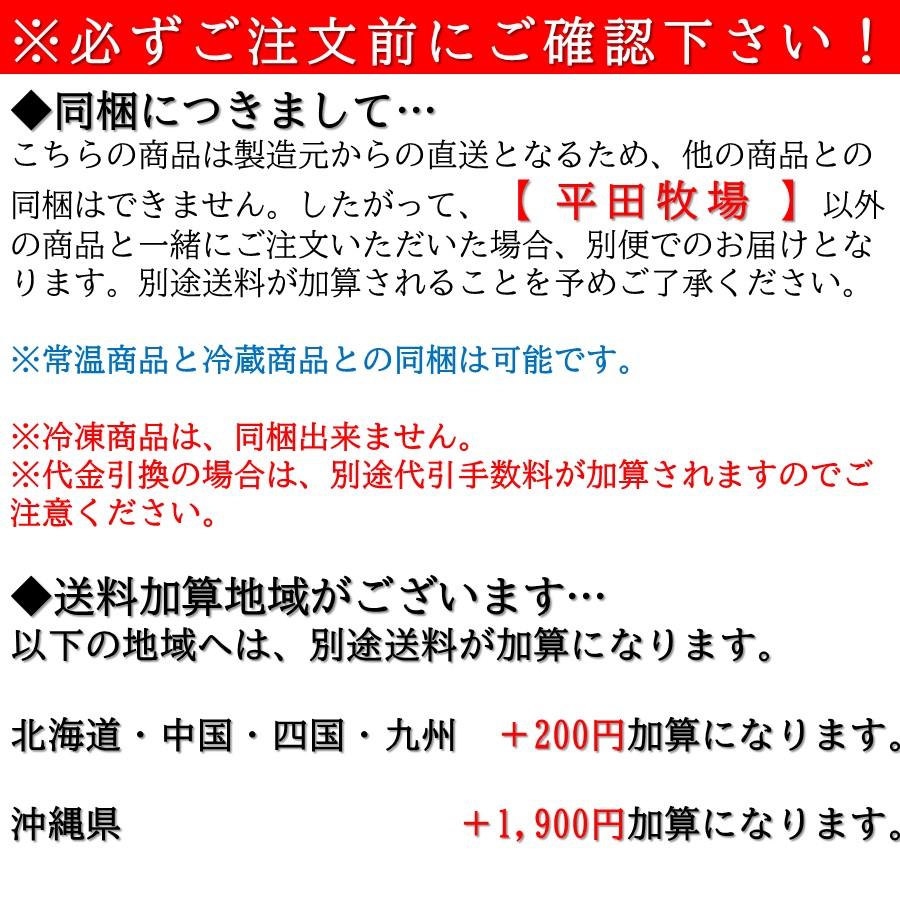 ※必ずご注文前にご確認下さい！

◆同梱につきまして…
こちらの商品は製造元からの直送となるため、他の商品との同梱はできません。したがって、【 平田牧場 】以外の商品と一緒にご注文いただいた場合、別便でのお届けとなります。別途送料が加算されることを予めご了承ください。

※常温商品と冷蔵商品との同梱は可能です。

※冷凍商品は、同梱出来ません。
※代金引換の場合は、別途代引手数料が加算されますのでご注意ください。

◆送料加算地域がございます…
以下の地域へは、別途送料が加算になります。

北海道・中国・四国・九州　＋200円加算になります。

沖縄県　＋1,900円加算になります。